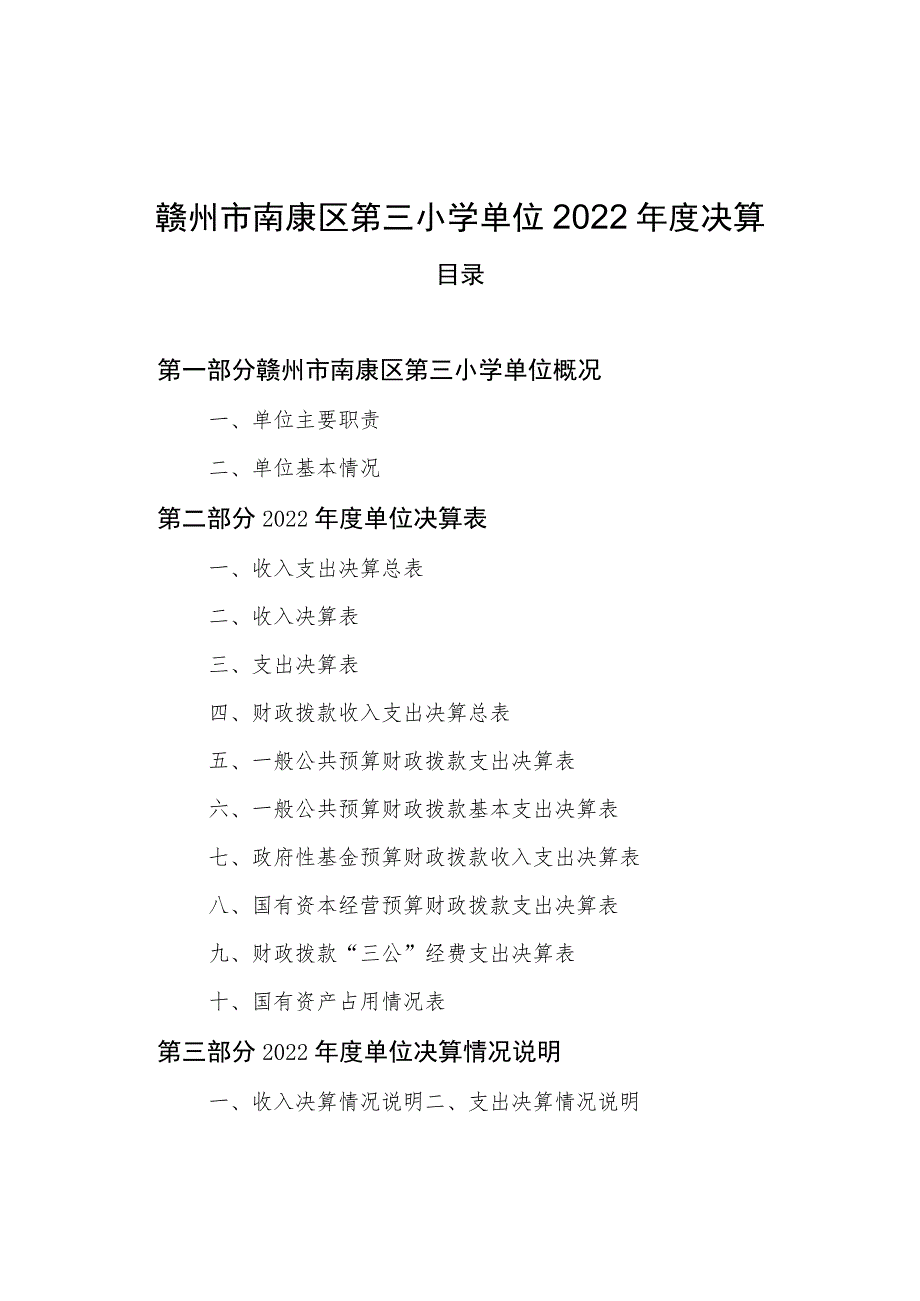 赣州市南康区第三小学单位2022年度决算

目录

第一部分赣州市南康区第三小学单位概况

一、单位主要职责

二、单位基本情况

第二部分2022年度单位决算表

一、收入支出决算总表

二、收入决算表

三、支出决算表

四、财政拨款收入支出决算总表

五、一般公共预算财政拨款支出决算表

六、一般公共预算财政拨款基本支出决算表

七、政府性基金预算财政拨款收入支出决算表

八、国有资本经营预算财政拨款支出决算表

九、财政拨款“三公”经费支出决算表

十、国有资产占用情况表

第三部分2022年度单位决算情况说明

一、收入决算情况说明二、支出决算情况说明